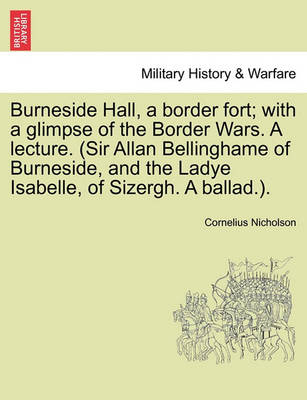 BRITISH LIBRARY

Military History & Warfare

Burneside Hall, a border fort; with a glimpse of the Border Wars. A lecture. (Sir Allan Bellinghame of Burneside, and the Ladye Isabelle, of Sizergh. A ballad.).

Cornelius Nicholson